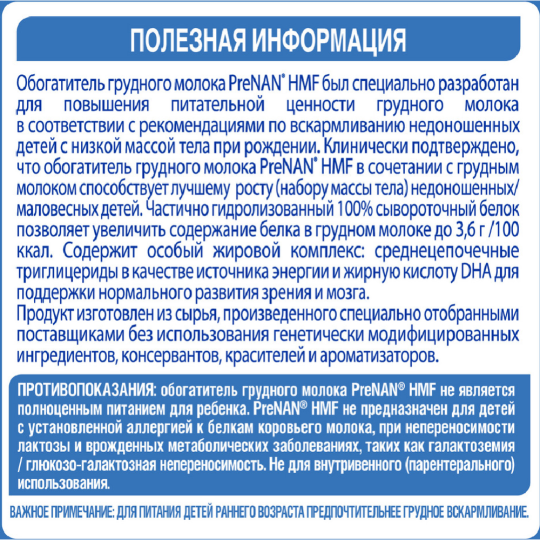 ПОЛЕЗНАЯ ИНФОРМАЦИЯ

Обогатитель грудного молока PreNAN® HMF был специально разработан для повышения питательной ценности грудного молока в соответствии с рекомендациями по вскармливанию недоношенных детей с низкой массой тела при рождении. Клинически подтверждено, что обогатитель грудного молока PreNAN® HMF в сочетании с грудным молоком способствует лучшему росту (набору массы тела) недоношенных/маловесных детей. Частично гидролизованный 100% сывороточный белок позволяет увеличить содержание белка в грудном молоке до 3,6 г /100 ккал. Содержит особый жировой комплекс: среднецепочечные триглицериды в качестве источника энергии и жирную кислоту DHA для поддержки нормального развития зрения и мозга.
Продукт изготовлен из сырья, произведенного специально отобранными поставщиками без использования генетически модифицированных ингредиентов, консервантов, красителей и ароматизаторов.

ПРОТИВОПОКАЗАНИЯ: обогатитель грудного молока PreNAN® HMF не является полноценным питанием для ребенка. PreNAN® HMF не предназначен для детей с установленной аллергией к белкам коровьего молока, при непереносимости лактозы и врожденных метаболических заболеваниях, таких как галактоземия / глюкозо-галактозная непереносимость. Не для внутривенного (парентерального) использования.

ВАЖНОЕ ПРИМЕЧАНИЕ: ДЛЯ ПИТАНИЯ ДЕТЕЙ РАННЕГО ВОЗРАСТА ПРЕДПОЧТИТЕЛЬНЕЕ ГРУДНОЕ ВСКАРМЛИВАНИЕ.